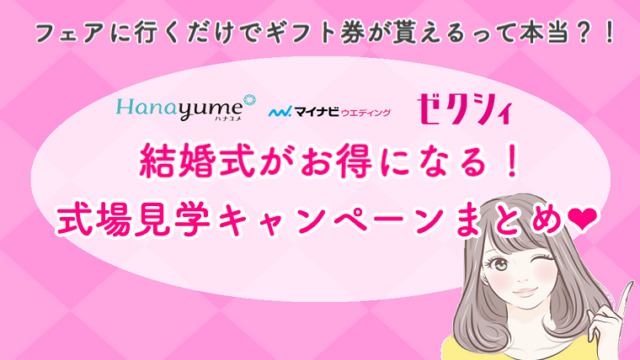 フェアに行くだけでギフト券が貰えるって本当？！

Hanayume ハナユメ

マイナビウエディング

ゼクシィ

結婚式がお得になる！
式場見学キャンペーンまとめ❤